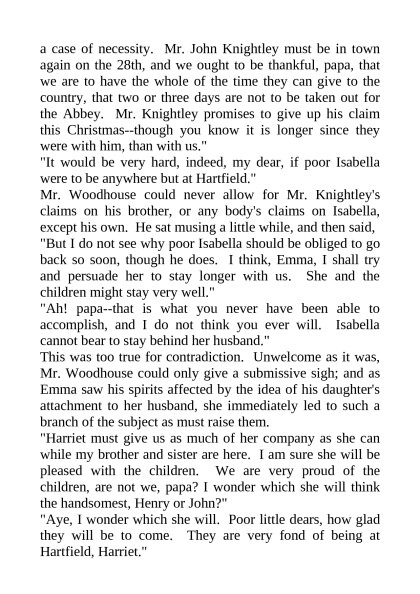 a case of necessity. Mr. John Knightley must be in town again on the 28th, and we ought to be thankful, papa, that we are to have the whole of the time they can give to the country, that two or three days are not to be taken out for the Abbey. Mr. Knightley promises to give up his claim this Christmas--though you know it is longer since they were with him, than with us."

"It would be very hard, indeed, my dear, if poor Isabella were to be anywhere but at Hartfield."

Mr. Woodhouse could never allow for Mr. Knightley's claims on his brother, or any body's claims on Isabella, except his own. He sat musing a little while, and then said,

"But I do not see why poor Isabella should be obliged to go back so soon, though he does. I think, Emma, I shall try and persuade her to stay longer with us. She and the children might stay very well."

"Ah! papa--that is what you never have been able to accomplish, and I do not think you ever will. Isabella cannot bear to stay behind her husband."

This was too true for contradiction. Unwelcome as it was, Mr. Woodhouse could only give a submissive sigh; and as Emma saw his spirits affected by the idea of his daughter's attachment to her husband, she immediately led to such a branch of the subject as must raise them.

"Harriet must give us as much of her company as she can while my brother and sister are here. I am sure she will be pleased with the children. We are very proud of the children, are not we, papa? I wonder which she will think the handsomest, Henry or John?"

"Aye, I wonder which she will. Poor little dears, how glad they will be to come. They are very fond of being at Hartfield, Harriet."